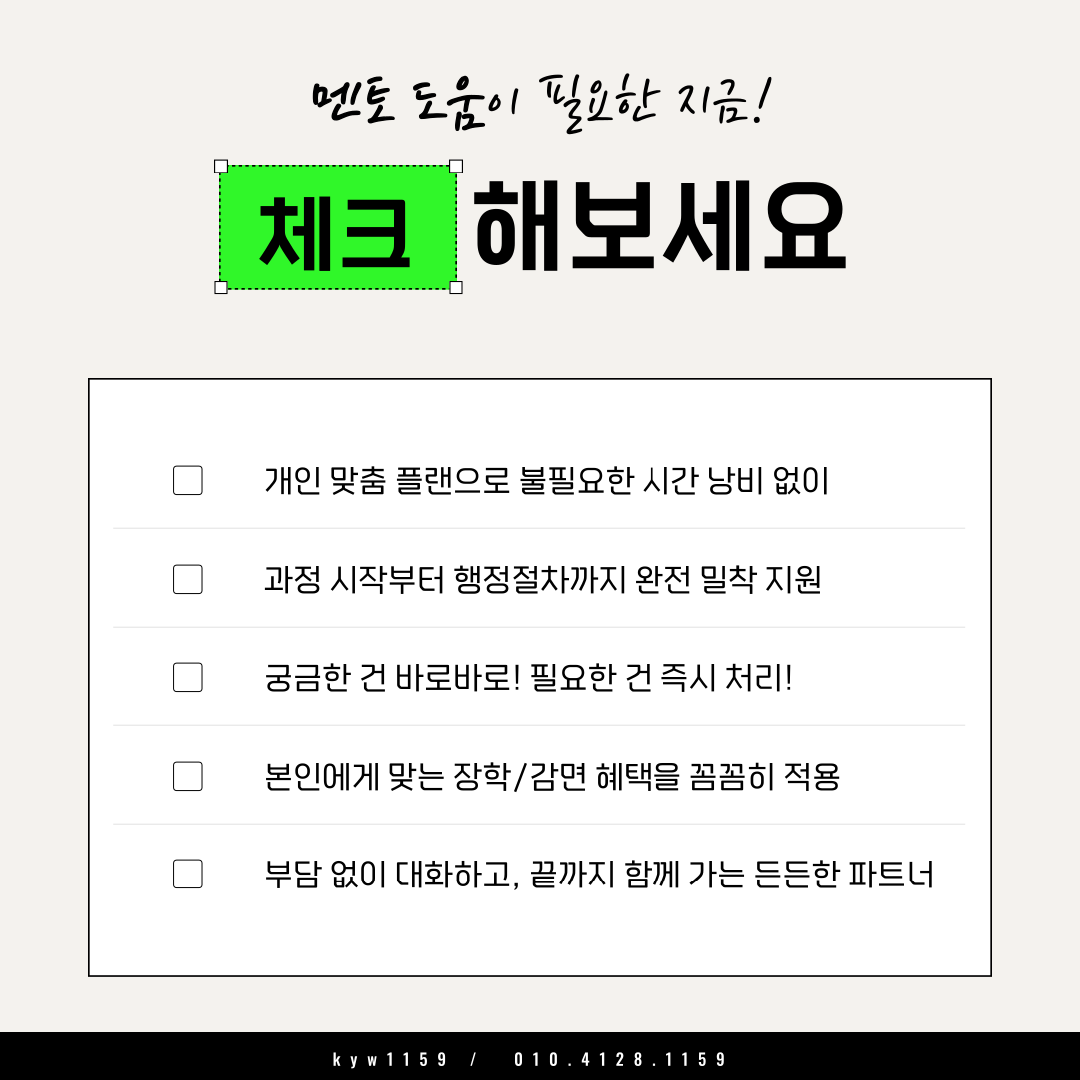 멘토 도움이 필요한 지금!

체크 해보세요

☐ 개인 맞춤 플랜으로 불필요한 시간 낭비 없이

☐ 과정 시작부터 행정절차까지 완전 밀착 지원

☐ 궁금한 건 바로바로! 필요한 건 즉시 처리!

☐ 본인에게 맞는 장학/감면 혜택을 꼼꼼히 적용

☐ 부담 없이 대화하고, 끝까지 함께 가는 든든한 파트너

kyw1159 / 010.4128.1159